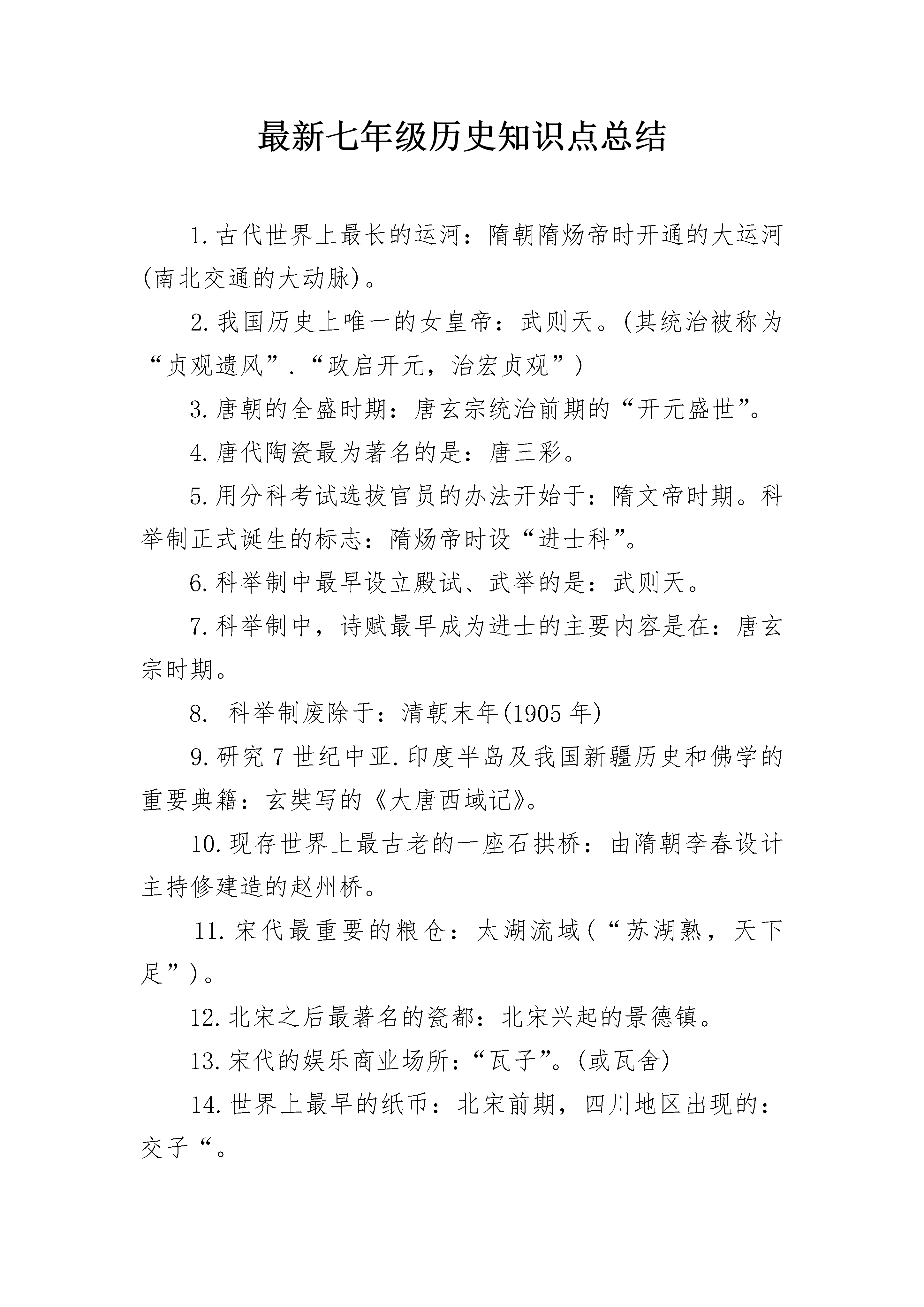 最新七年级历史知识点总结

1.古代世界上最长的运河：隋朝隋炀帝时开通的大运河(南北交通的大动脉)。

2.我国历史上唯一的女皇帝：武则天。(其统治被称为“贞观遗风”.“政启开元，治宏贞观”)

3.唐朝的全盛时期：唐玄宗统治前期的“开元盛世”。

4.唐代陶瓷最为著名的是：唐三彩。

5.用分科考试选拔官员的办法开始于：隋文帝时期。科举制正式诞生的标志：隋炀帝时设“进士科”。

6.科举制中最早设立殿试、武举的是：武则天。

7.科举制中，诗赋最早成为进士的主要内容是在：唐玄宗时期。

8. 科举制废除于：清朝末年(1905 年)

9.研究 7 世纪中亚.印度半岛及我国新疆历史和佛学的重要典籍：玄奘写的《大唐西域记》。

10.现存世界上最古老的一座石拱桥：由隋朝李春设计主持修建造的赵州桥。

11.宋代最重要的粮仓：太湖流域(“苏湖熟，天下足”)。

12.北宋之后最著名的瓷都：北宋兴起的景德镇。

13.宋代的娱乐商业场所：“瓦子”。(或瓦舍)

14.世界上最早的纸币：北宋前期，四川地区出现的：交子“。